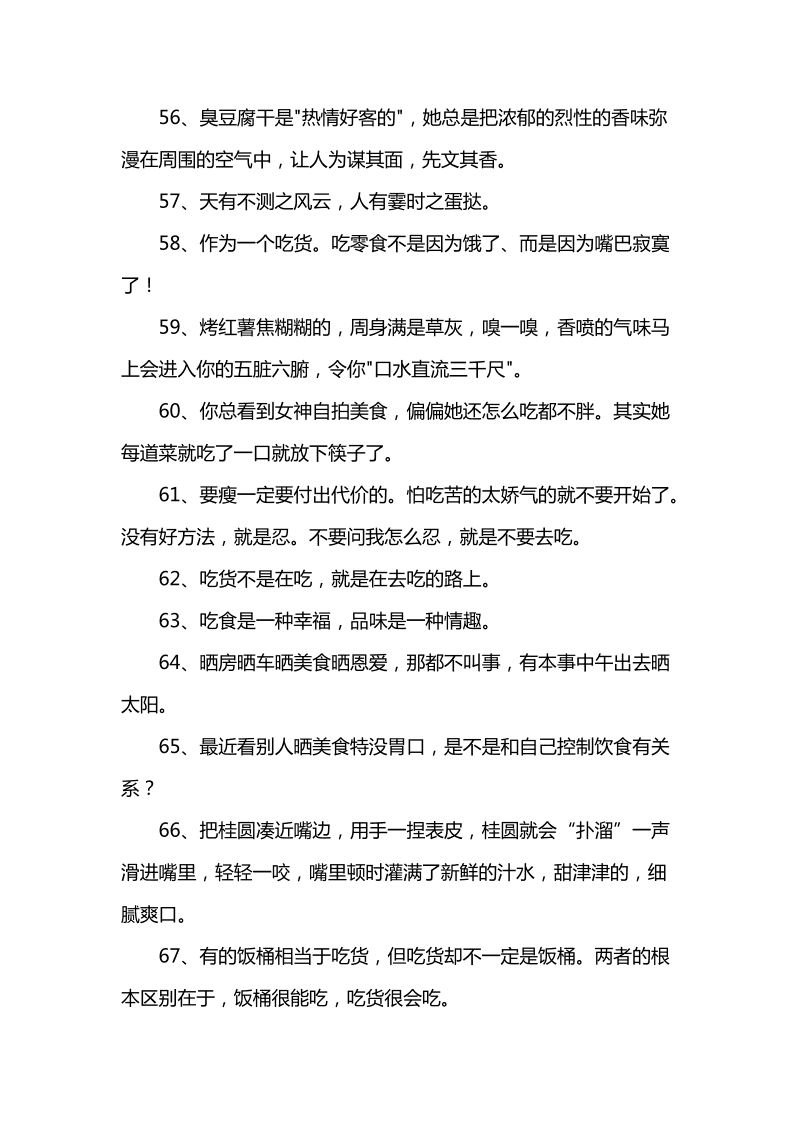 56、臭豆腐干是"热情好客的"，她总是把浓郁的烈性的香味弥漫在周围的空气中，让人为谋其面，先文其香。

57、天有不测之风云，人有霎时之蛋挞。

58、作为一个吃货。吃零食不是因为饿了、而是因为嘴巴寂寞了！

59、烤红薯焦糊糊的，周身满是草灰，嗅一嗅，香喷的气味马上会进入你的五脏六腑，令你"口水直流三千尺"。

60、你总看到女神自拍美食，偏偏她还怎么吃都不胖。其实她每道菜就吃了一口就放下筷子了。

61、要瘦一定要付出代价的。怕吃苦的太娇气的就不要开始了。没有好方法，就是忍。不要问我怎么忍，就是不要去吃。

62、吃货不是在吃，就是在去吃的路上。

63、吃食是一种幸福，品味是一种情趣。

64、晒房晒车晒美食晒恩爱，那都不叫事，有本事中午出去晒太阳。

65、最近看别人晒美食特没胃口，是不是和自己控制饮食有关系？

66、把桂圆凑近嘴边，用手一捏表皮，桂圆就会“扑溜”一声滑进嘴里，轻轻一咬，嘴里顿时灌满了新鲜的汁水，甜津津的，细腻爽口。

67、有的饭桶相当于吃货，但吃货却不一定是饭桶。两者的根本区别在于，饭桶很能吃，吃货很会吃。